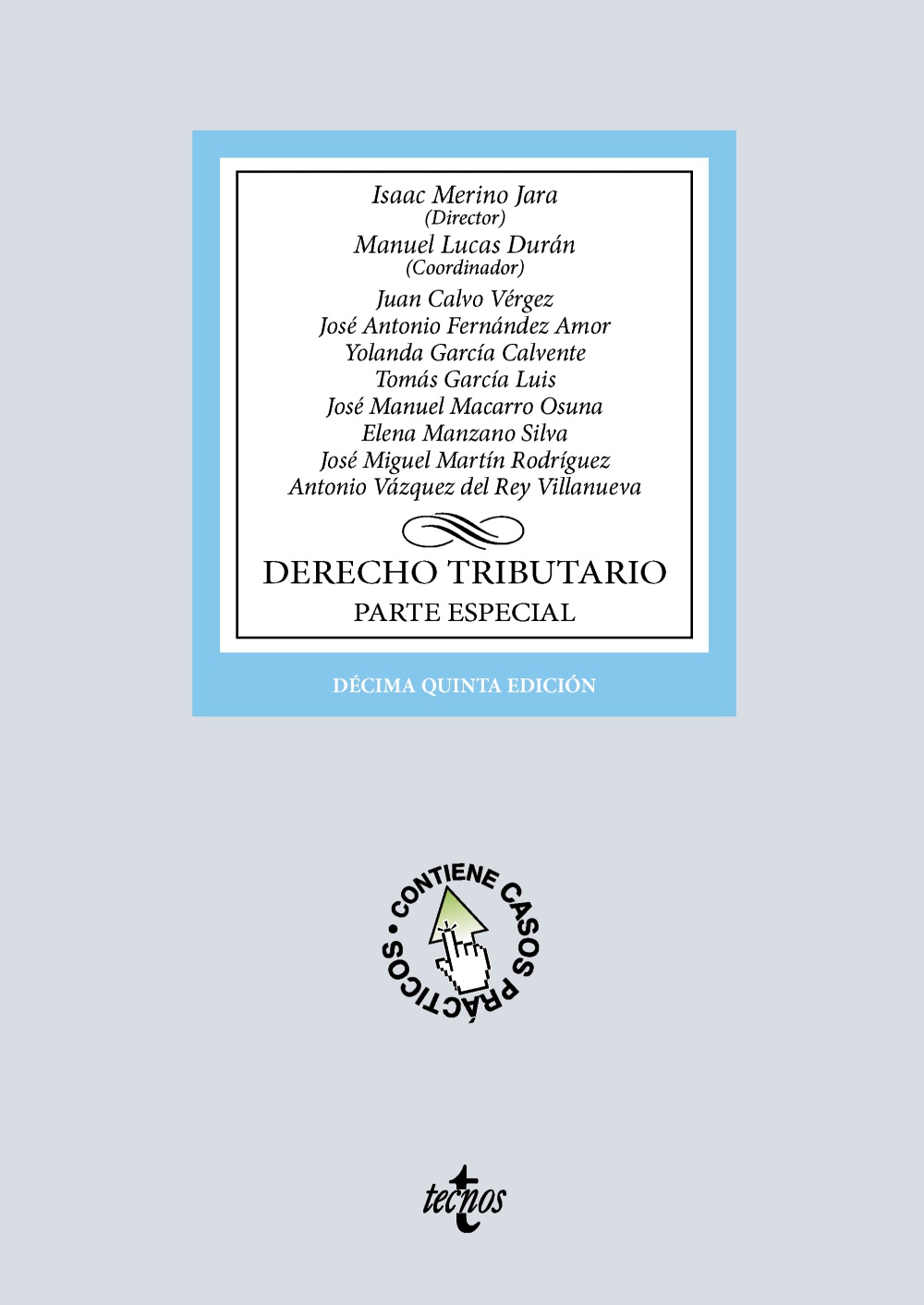 Isaac Merino Jara
(Director)
Manuel Lucas Durán
(Coordinador)
Juan Calvo Vérgez
José Antonio Fernández Amor
Yolanda García Calvente
Tomás García Luis
José Manuel Macarro Osuna
Elena Manzano Silva
José Miguel Martín Rodríguez
Antonio Vázquez del Rey Villanueva

DERECHO TRIBUTARIO
PARTE ESPECIAL

DÉCIMA QUINTA EDICIÓN

• CONTIENE CASOS PRÁCTICOS

tecnos